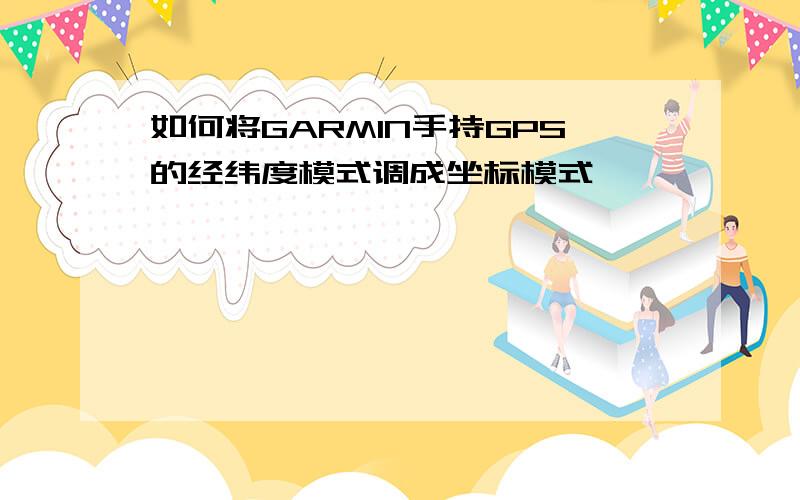 如何将GARMIN手持GPS的经纬度模式调成坐标模式